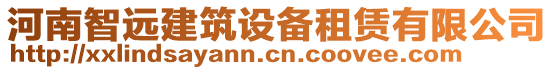 河南智远建筑设备租赁有限公司
http://xxlindsayann.cn.coovee.com